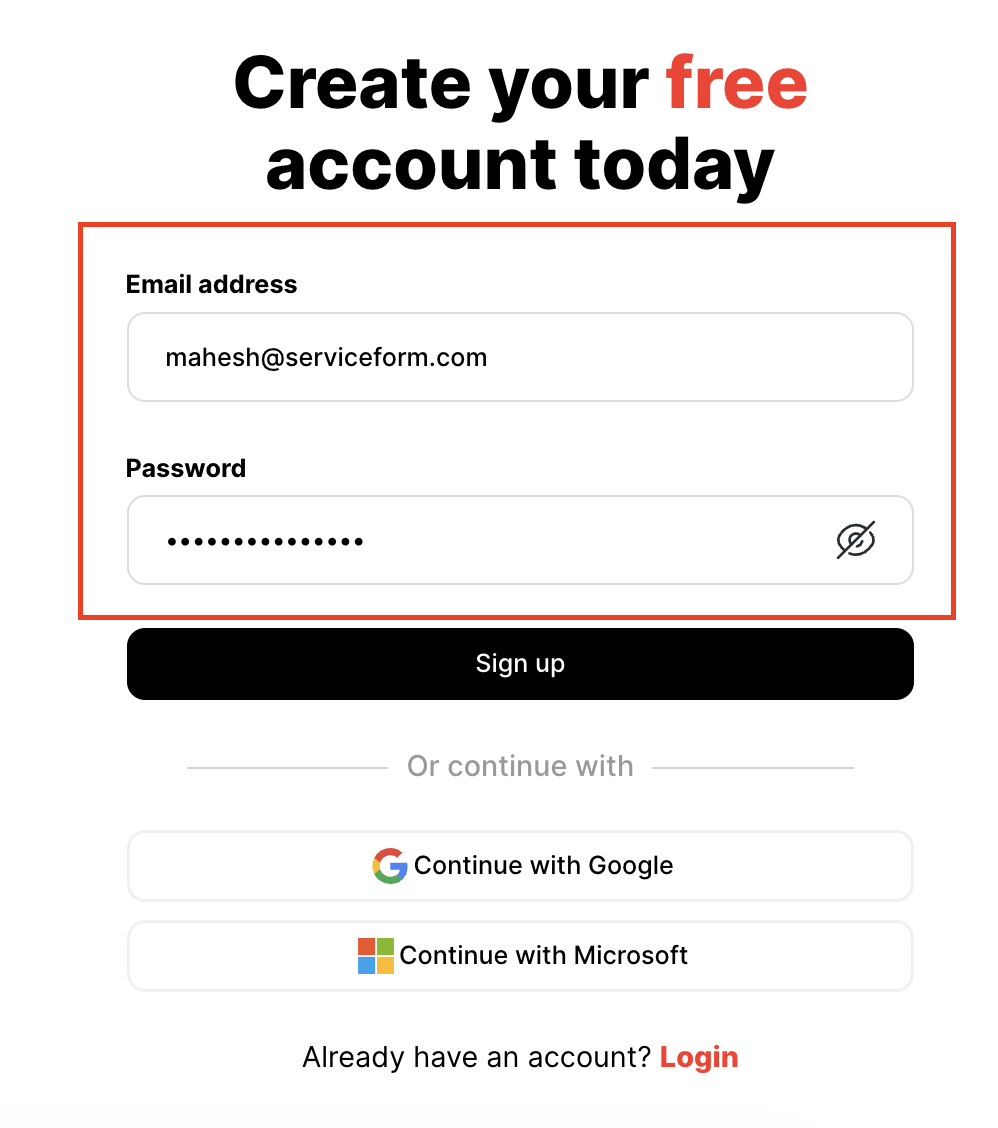 Create your free account today

Email address

mahesh@serviceform.com

Password

•••••••••••••••

Sign up

Or continue with

Continue with Google

Continue with Microsoft

Already have an account? Login